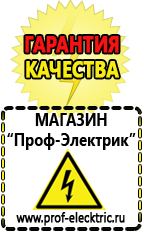 ГАРАНТИЯ КАЧЕСТВА

МАГАЗИН
“Проф-Электрик”

www.prof-electric.ru